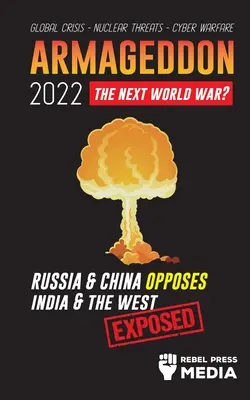 GLOBAL CRISIS - NUCLEAR THREATS - CYBER WARFARE

ARMAGEDDON

2022 THE NEXT WORLD WAR?

RUSSIA & CHINA OPPOSES INDIA & THE WEST

EXPOSED

REBEL PRESS MEDIA